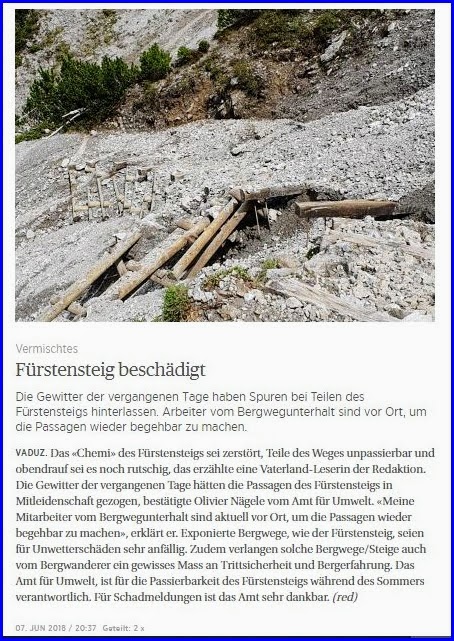 Vermischtes

Fürstensteig beschädigt

Die Gewitter der vergangenen Tage haben Spuren bei Teilen des Fürstensteigs hinterlassen. Arbeiter vom Bergwegunterhalt sind vor Ort, um die Passagen wieder begehbar zu machen.

VADUZ. Das «Chemi» des Fürstensteigs sei zerstört, Teile des Weges unpassierbar und obendrauf sei es noch rutschig, das erzählte eine Vaterland-Leserin der Redaktion. Die Gewitter der vergangenen Tage hätten die Passagen des Fürstensteigs in Mitleidenschaft gezogen, bestätigte Olivier Nägele vom Amt für Umwelt. «Meine Mitarbeiter vom Bergwegunterhalt sind aktuell vor Ort, um die Passagen wieder begehbar zu machen», erklärt er. Exponierte Bergwege, wie der Fürstensteig, seien für Unwetterschäden sehr anfällig. Zudem verlangen solche Bergwege/Steige auch vom Bergwanderer ein gewisses Mass an Trittsicherheit und Bergerfahrung. Das Amt für Umwelt, ist für die Passierbarkeit des Fürstensteigs während des Sommers verantwortlich. Für Schadmeldungen ist das Amt sehr dankbar. (red)

07. JUN 2018 / 20:37 Geteilt: 2 x